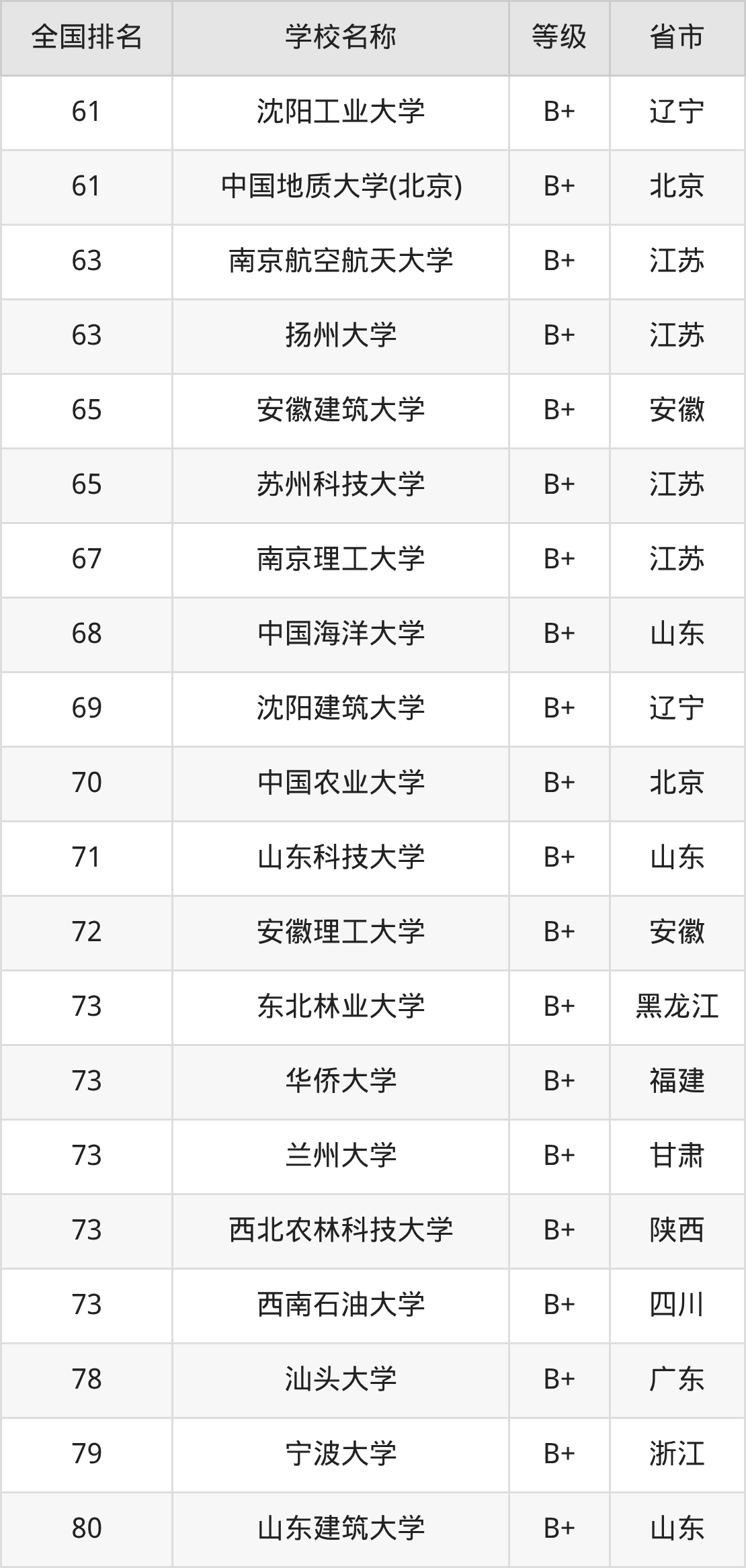 | 全国排名 | 学校名称 | 等级 | 省市 |
|---|---|---|---|
| 61 | 沈阳工业大学 | B+ | 辽宁 |
| 61 | 中国地质大学(北京) | B+ | 北京 |
| 63 | 南京航空航天大学 | B+ | 江苏 |
| 63 | 扬州大学 | B+ | 江苏 |
| 65 | 安徽建筑大学 | B+ | 安徽 |
| 65 | 苏州科技大学 | B+ | 江苏 |
| 67 | 南京理工大学 | B+ | 江苏 |
| 68 | 中国海洋大学 | B+ | 山东 |
| 69 | 沈阳建筑大学 | B+ | 辽宁 |
| 70 | 中国农业大学 | B+ | 北京 |
| 71 | 山东科技大学 | B+ | 山东 |
| 72 | 安徽理工大学 | B+ | 安徽 |
| 73 | 东北林业大学 | B+ | 黑龙江 |
| 73 | 华侨大学 | B+ | 福建 |
| 73 | 兰州大学 | B+ | 甘肃 |
| 73 | 西北农林科技大学 | B+ | 陕西 |
| 73 | 西南石油大学 | B+ | 四川 |
| 78 | 汕头大学 | B+ | 广东 |
| 79 | 宁波大学 | B+ | 浙江 |
| 80 | 山东建筑大学 | B+ | 山东 |